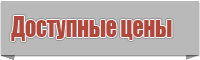 Доступные цены